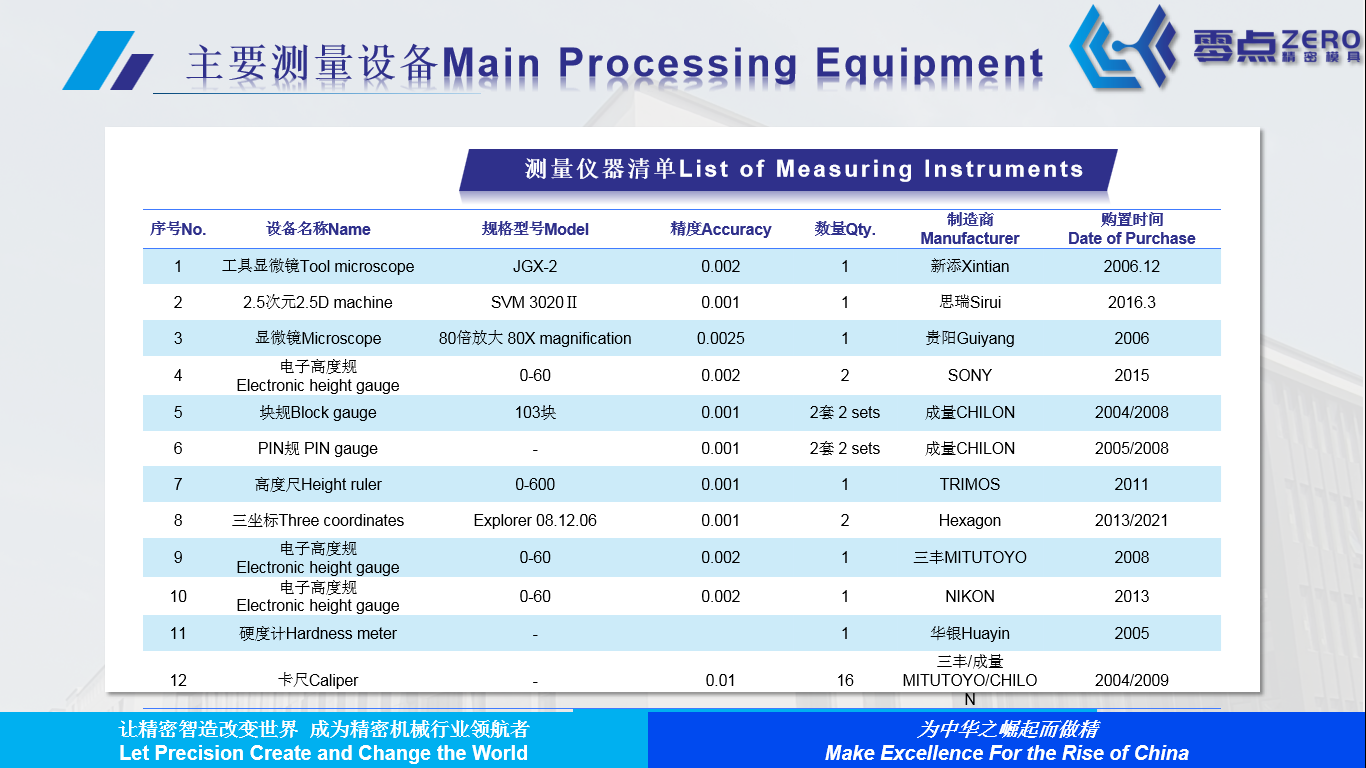 主要测量设备Main Processing Equipment

零点ZERO 精密模具

测量仪器清单List of Measuring Instruments

| 序号No. | 设备名称Name | 规格型号Model | 精度Accuracy | 数量Qty. | 制造商 Manufacturer | 购置时间 Date of Purchase |
|---|---|---|---|---|---|---|
| 1 | 工具显微镜Tool microscope | JGX-2 | 0.002 | 1 | 新添Xintian | 2006.12 |
| 2 | 2.5次元2.5D machine | SVM 3020Ⅱ | 0.001 | 1 | 思瑞Sirui | 2016.3 |
| 3 | 显微镜Microscope | 80倍放大 80X magnification | 0.0025 | 1 | 贵阳Guiyang | 2006 |
| 4 | 电子高度规 Electronic height gauge | 0-60 | 0.002 | 2 | SONY | 2015 |
| 5 | 块规Block gauge | 103块 | 0.001 | 2套 2 sets | 成量CHILON | 2004/2008 |
| 6 | PIN规 PIN gauge | - | 0.001 | 2套 2 sets | 成量CHILON | 2005/2008 |
| 7 | 高度尺Height ruler | 0-600 | 0.001 | 1 | TRIMOS | 2011 |
| 8 | 三坐标Three coordinates | Explorer 08.12.06 | 0.001 | 2 | Hexagon | 2013/2021 |
| 9 | 电子高度规 Electronic height gauge | 0-60 | 0.002 | 1 | 三丰MITUTOYO | 2008 |
| 10 | 电子高度规 Electronic height gauge | 0-60 | 0.002 | 1 | NIKON | 2013 |
| 11 | 硬度计Hardness meter | - | | 1 | 华银Huayin | 2005 |
| 12 | 卡尺Caliper | - | 0.01 | 16 | 三丰/成量 MITUTOYO/CHILON | 2004/2009 |

让精密智造改变世界 成为精密机械行业领航者
Let Precision Create and Change the World

为中华之崛起而做精
Make Excellence For the Rise of China